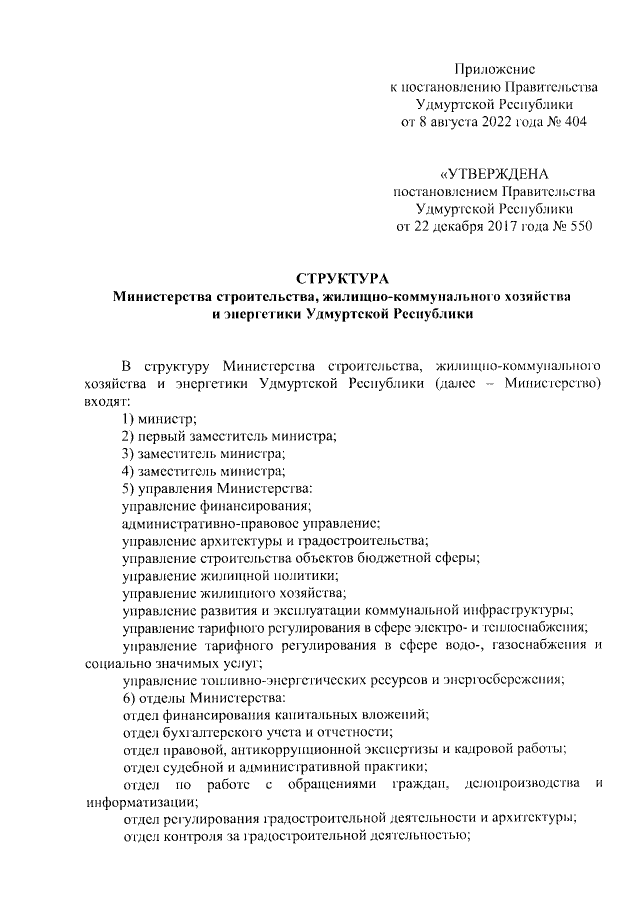 Приложение
к постановлению Правительства
Удмуртской Республики
от 8 августа 2022 года № 404

«УТВЕРЖДЕНА
постановлением Правительства
Удмуртской Республики
от 22 декабря 2017 года № 550

СТРУКТУРА
Министерства строительства, жилищно-коммунального хозяйства и энергетики Удмуртской Республики

В структуру Министерства строительства, жилищно-коммунального хозяйства и энергетики Удмуртской Республики (далее – Министерство) входят:
1) министр;
2) первый заместитель министра;
3) заместитель министра;
4) заместитель министра;
5) управления Министерства:
управление финансирования;
административно-правовое управление;
управление архитектуры и градостроительства;
управление строительства объектов бюджетной сферы;
управление жилищной политики;
управление жилищного хозяйства;
управление развития и эксплуатации коммунальной инфраструктуры;
управление тарифного регулирования в сфере электро- и теплоснабжения;
управление тарифного регулирования в сфере водо-, газоснабжения и социально значимых услуг;
управление топливно-энергетических ресурсов и энергосбережения;
6) отделы Министерства:
отдел финансирования капитальных вложений;
отдел бухгалтерского учета и отчетности;
отдел правовой, антикоррупционной экспертизы и кадровой работы;
отдел судебной и административной практики;
отдел по работе с обращениями граждан, делопроизводства и информатизации;
отдел регулирования градостроительной деятельности и архитектуры;
отдел контроля за градостроительной деятельностью;